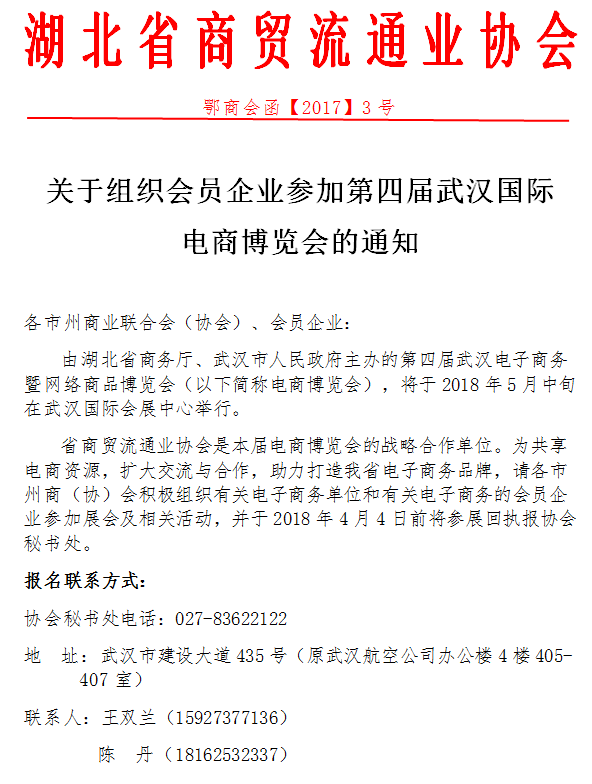 湖北省商贸流通业协会

鄂商会函【2017】3号

关于组织会员企业参加第四届武汉国际电商博览会的通知

各市州商业联合会（协会）、会员企业：

由湖北省商务厅、武汉市人民政府主办的第四届武汉电子商务暨网络商品博览会（以下简称电商博览会），将于2018年5月中旬在武汉国际会展中心举行。

省商贸流通业协会是本届电商博览会的战略合作单位。为共享电商资源，扩大交流与合作，助力打造我省电子商务品牌，请各市州商（协）会积极组织有关电子商务单位和有关电子商务的会员企业参加展会及相关活动，并于2018年4月4日前将参展回执报协会秘书处。

报名联系方式：

协会秘书处电话：027-83622122

地　址：武汉市建设大道435号（原武汉航空公司办公楼4楼405-407室）

联系人：王双兰（15927377136）

陈　丹（18162532337）